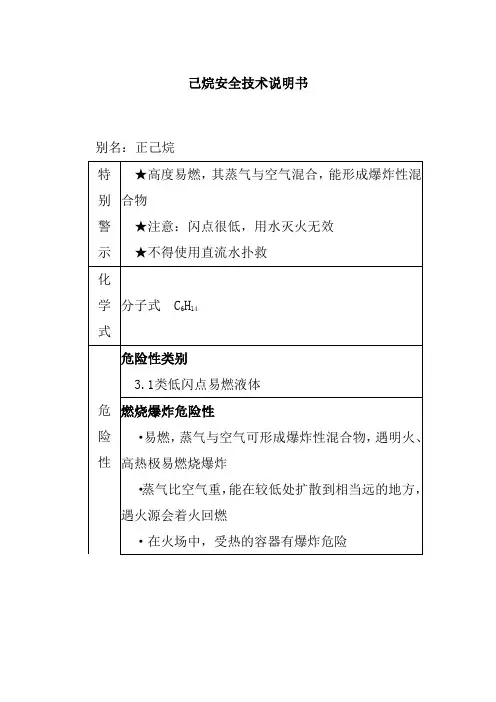 己烷安全技术说明书

别名：正己烷

| 特别警示 | ★高度易燃，其蒸气与空气混合，能形成爆炸性混合物<br>★注意：闪点很低，用水灭火无效<br>★不得使用直流水扑救 |
|---|---|
| 化学式 | 分子式　$C_6H_{14}$ |
| 危险性 | **危险性类别**<br>3.1类低闪点易燃液体 |
| | **燃烧爆炸危险性**<br>•易燃，蒸气与空气可形成爆炸性混合物，遇明火、高热极易燃烧爆炸<br>•蒸气比空气重，能在较低处扩散到相当远的地方，遇火源会着火回燃<br>• 在火场中，受热的容器有爆炸危险 |